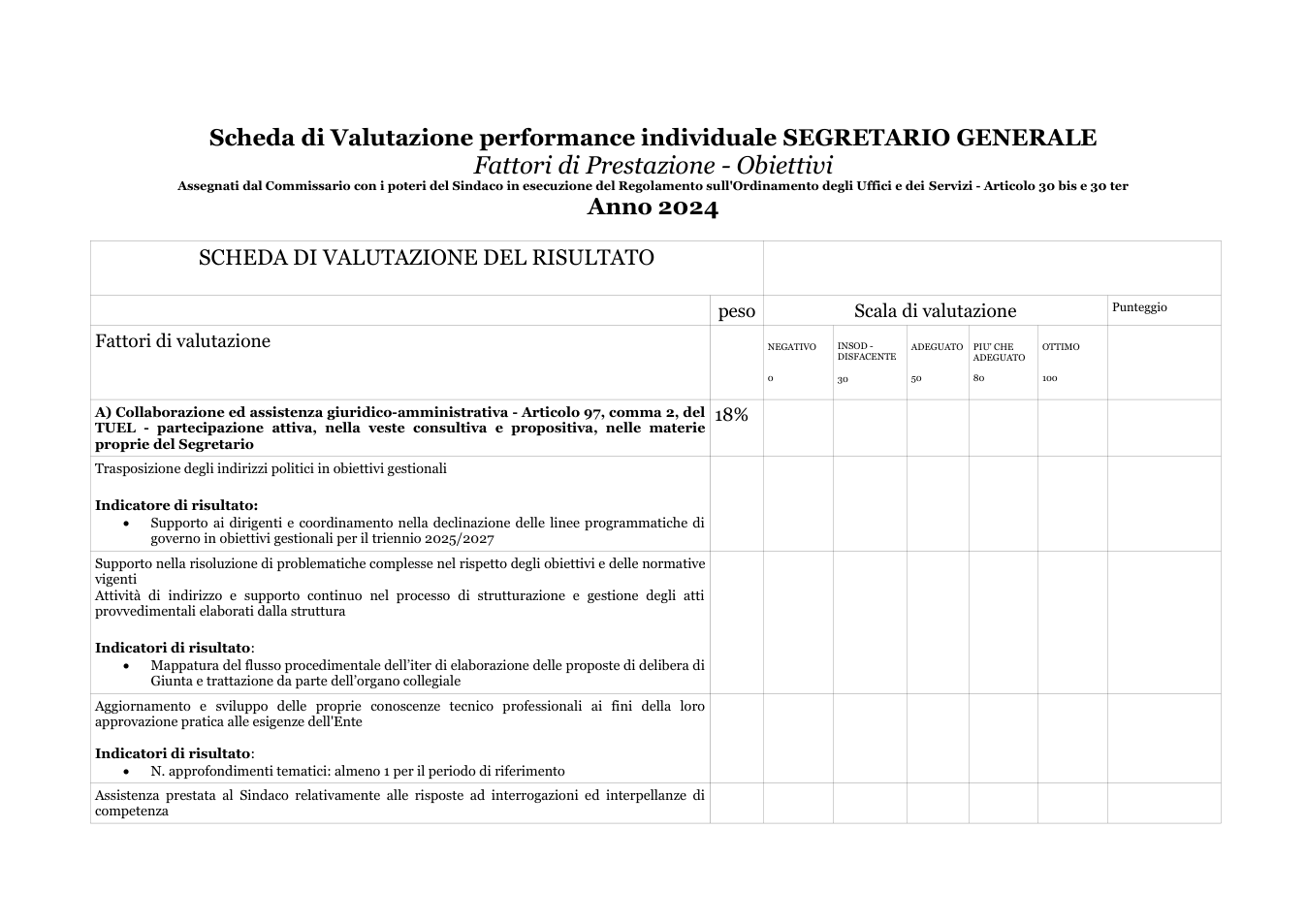 Scheda di Valutazione performance individuale SEGRETARIO GENERALE
Fattori di Prestazione - Obiettivi
Assegnati dal Commissario con i poteri del Sindaco in esecuzione del Regolamento sull'Ordinamento degli Uffici e dei Servizi - Articolo 30 bis e 30 ter
Anno 2024

| SCHEDA DI VALUTAZIONE DEL RISULTATO | | | | | | | |
|---|---|---|---|---|---|---|---|
| | peso | Scala di valutazione | | | | | Punteggio |
| Fattori di valutazione | | NEGATIVO 0 | INSOD - DISFACENTE 30 | ADEGUATO 50 | PIU' CHE ADEGUATO 80 | OTTIMO 100 | |
| A) Collaborazione ed assistenza giuridico-amministrativa - Articolo 97, comma 2, del TUEL - partecipazione attiva, nella veste consultiva e propositiva, nelle materie proprie del Segretario | 18% | | | | | | |
| Trasposizione degli indirizzi politici in obiettivi gestionali Indicatore di risultato: • Supporto ai dirigenti e coordinamento nella declinazione delle linee programmatiche di governo in obiettivi gestionali per il triennio 2025/2027 | | | | | | | |
| Supporto nella risoluzione di problematiche complesse nel rispetto degli obiettivi e delle normative vigenti Attività di indirizzo e supporto continuo nel processo di strutturazione e gestione degli atti provvedimentali elaborati dalla struttura Indicatori di risultato: • Mappatura del flusso procedimentale dell'iter di elaborazione delle proposte di delibera di Giunta e trattazione da parte dell'organo collegiale | | | | | | | |
| Aggiornamento e sviluppo delle proprie conoscenze tecnico professionali ai fini della loro approvazione pratica alle esigenze dell'Ente Indicatori di risultato: • N. approfondimenti tematici: almeno 1 per il periodo di riferimento | | | | | | | |
| Assistenza prestata al Sindaco relativamente alle risposte ad interrogazioni ed interpellanze di competenza | | | | | | | |